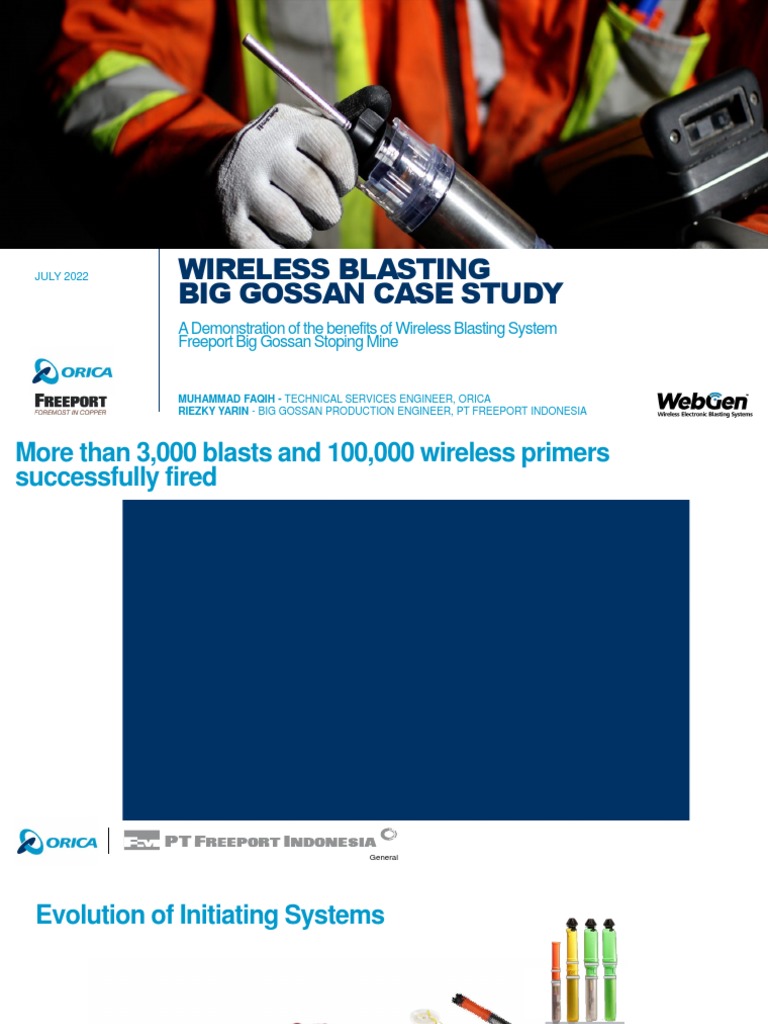 JULY 2022

WIRELESS BLASTING
BIG GOSSAN CASE STUDY

A Demonstration of the benefits of Wireless Blasting System
Freeport Big Gossan Stoping Mine

ORICA

FREEPORT
FOREMOST IN COPPER

MUHAMMAD FAQIH - TECHNICAL SERVICES ENGINEER, ORICA
RIEZKY YARIN - BIG GOSSAN PRODUCTION ENGINEER, PT FREEPORT INDONESIA

WebGen
Wireless Electronic Blasting Systems

More than 3,000 blasts and 100,000 wireless primers successfully fired

ORICA

PT FREEPORT INDONESIA

General

Evolution of Initiating Systems